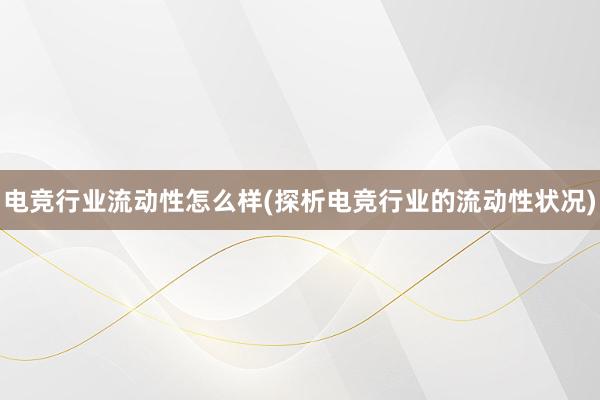 电竞行业流动性怎么样(探析电竞行业的流动性状况)